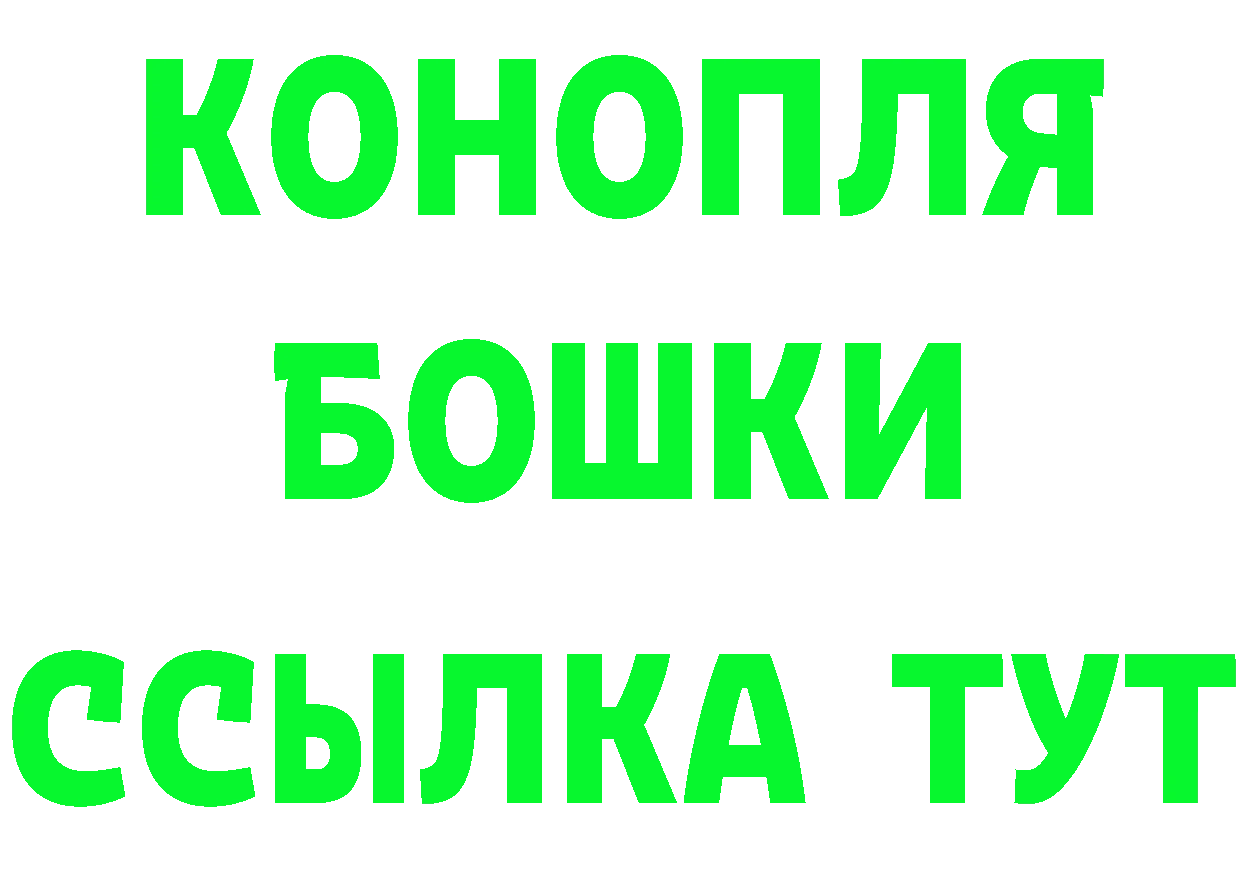 КОНОПЛЯ
БОШКИ
ССЫЛКА ТУТ